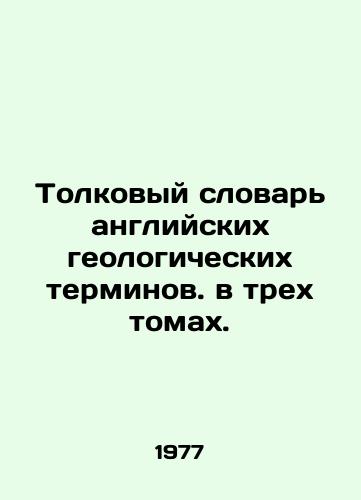 Толковый словарь английских геологических терминов. в трех томах.

1977